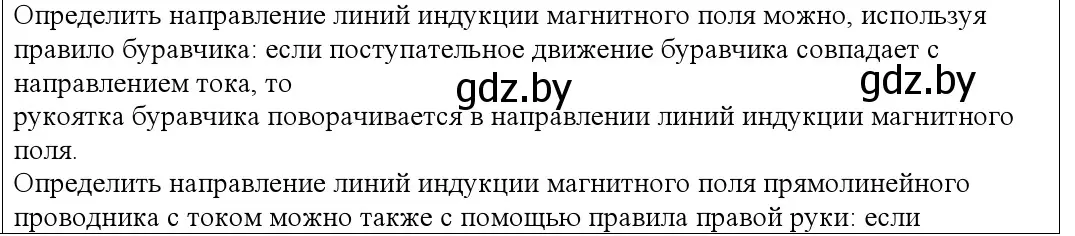 Определить направление линий индукции магнитного поля можно, используя правило буравчика: если поступательное движение буравчика совпадает с направлением тока, то
gdz.by gdz.by
рукоятка буравчика поворачивается в направлении линий индукции магнитного поля.
Определить направление линий индукции магнитного поля прямолинейного проводника с током можно также с помощью правила правой руки: если